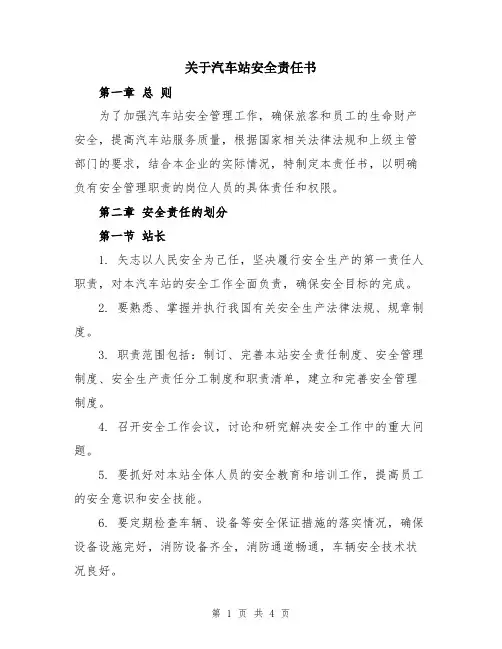 关于汽车站安全责任书

第一章 总 则

为了加强汽车站安全管理工作，确保旅客和员工的生命财产安全，提高汽车站服务质量，根据国家相关法律法规和上级主管部门的要求，结合本企业的实际情况，特制定本责任书，以明确负有安全管理职责的岗位人员的具体责任和权限。

第二章 安全责任的划分

第一节 站长

1. 矢志以人民安全为己任，坚决履行安全生产的第一责任人职责，对本汽车站的安全工作全面负责，确保安全目标的完成。

2. 要熟悉、掌握并执行我国有关安全生产法律法规、规章制度。

3. 职责范围包括：制订、完善本站安全责任制度、安全管理制度、安全生产责任分工制度和职责清单，建立和完善安全管理制度。

4. 召开安全工作会议，讨论和研究解决安全工作中的重大问题。

5. 要抓好对本站全体人员的安全教育和培训工作，提高员工的安全意识和安全技能。

6. 要定期检查车辆、设备等安全保证措施的落实情况，确保设备设施完好，消防设备齐全，消防通道畅通，车辆安全技术状况良好。

第 1 页 共 4 页